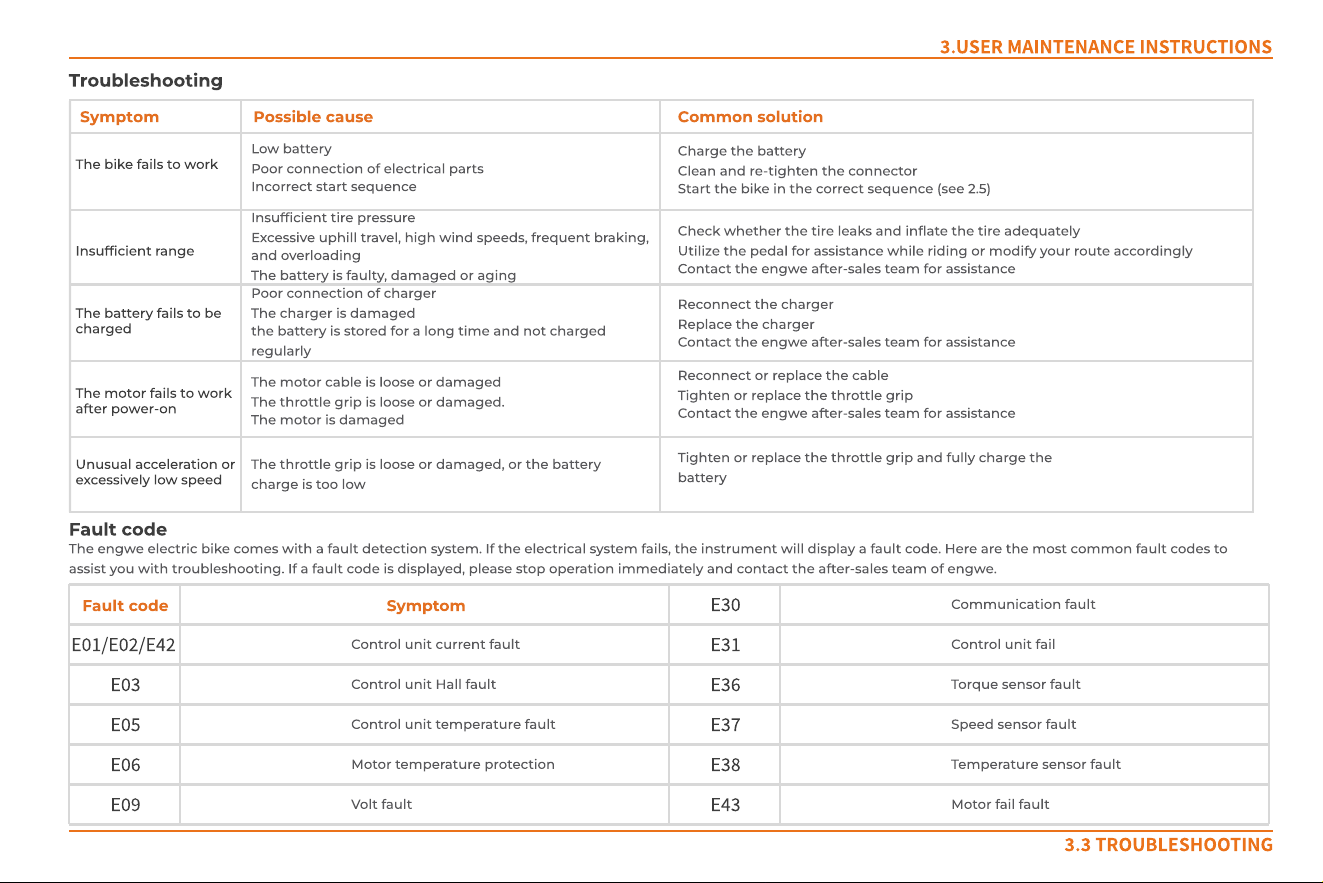 3.USER MAINTENANCE INSTRUCTIONS

Troubleshooting

| Symptom | Possible cause | Common solution |
|---|---|---|
| The bike fails to work | Low battery Poor connection of electrical parts Incorrect start sequence | Charge the battery Clean and re-tighten the connector Start the bike in the correct sequence (see 2.5) |
| Insufficient range | Insufficient tire pressure Excessive uphill travel, high wind speeds, frequent braking, and overloading The battery is faulty, damaged or aging | Check whether the tire leaks and inflate the tire adequately Utilize the pedal for assistance while riding or modify your route accordingly Contact the engwe after-sales team for assistance |
| The battery fails to be charged | Poor connection of charger The charger is damaged the battery is stored for a long time and not charged regularly | Reconnect the charger Replace the charger Contact the engwe after-sales team for assistance |
| The motor fails to work after power-on | The motor cable is loose or damaged The throttle grip is loose or damaged. The motor is damaged | Reconnect or replace the cable Tighten or replace the throttle grip Contact the engwe after-sales team for assistance |
| Unusual acceleration or excessively low speed | The throttle grip is loose or damaged, or the battery charge is too low | Tighten or replace the throttle grip and fully charge the battery |

Fault code

The engwe electric bike comes with a fault detection system. If the electrical system fails, the instrument will display a fault code. Here are the most common fault codes to assist you with troubleshooting. If a fault code is displayed, please stop operation immediately and contact the after-sales team of engwe.

| Fault code | Symptom | E30 | Communication fault |
|---|---|---|---|
| E01/E02/E42 | Control unit current fault | E31 | Control unit fail |
| E03 | Control unit Hall fault | E36 | Torque sensor fault |
| E05 | Control unit temperature fault | E37 | Speed sensor fault |
| E06 | Motor temperature protection | E38 | Temperature sensor fault |
| E09 | Volt fault | E43 | Motor fail fault |

3.3 TROUBLESHOOTING